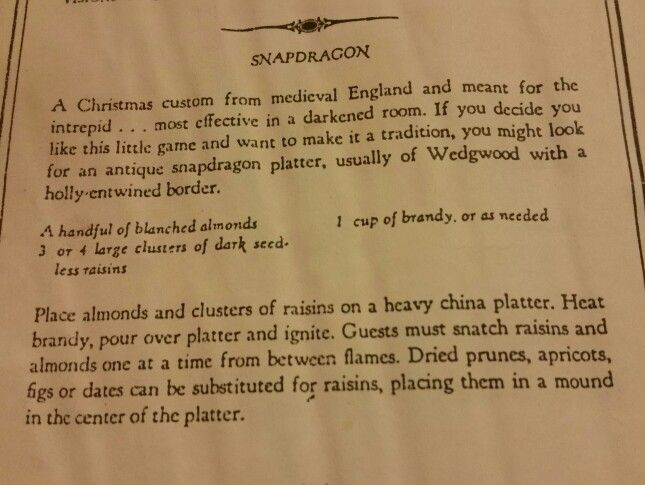 SNAPDRAGON

A Christmas custom from medieval England and meant for the intrepid . . . most effective in a darkened room. If you decide you like this little game and want to make it a tradition, you might look for an antique snapdragon platter, usually of Wedgwood with a holly-entwined border.

A handful of blanched almonds
3 or 4 large clusters of dark seedless raisins

1 cup of brandy, or as needed

Place almonds and clusters of raisins on a heavy china platter. Heat brandy, pour over platter and ignite. Guests must snatch raisins and almonds one at a time from between flames. Dried prunes, apricots, figs or dates can be substituted for raisins, placing them in a mound in the center of the platter.